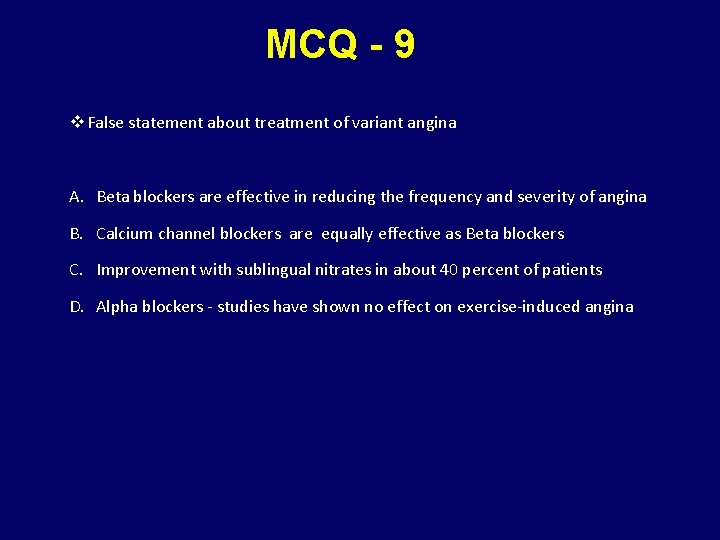 MCQ - 9

❖ False statement about treatment of variant angina

A. Beta blockers are effective in reducing the frequency and severity of angina

B. Calcium channel blockers are equally effective as Beta blockers

C. Improvement with sublingual nitrates in about 40 percent of patients

D. Alpha blockers - studies have shown no effect on exercise-induced angina